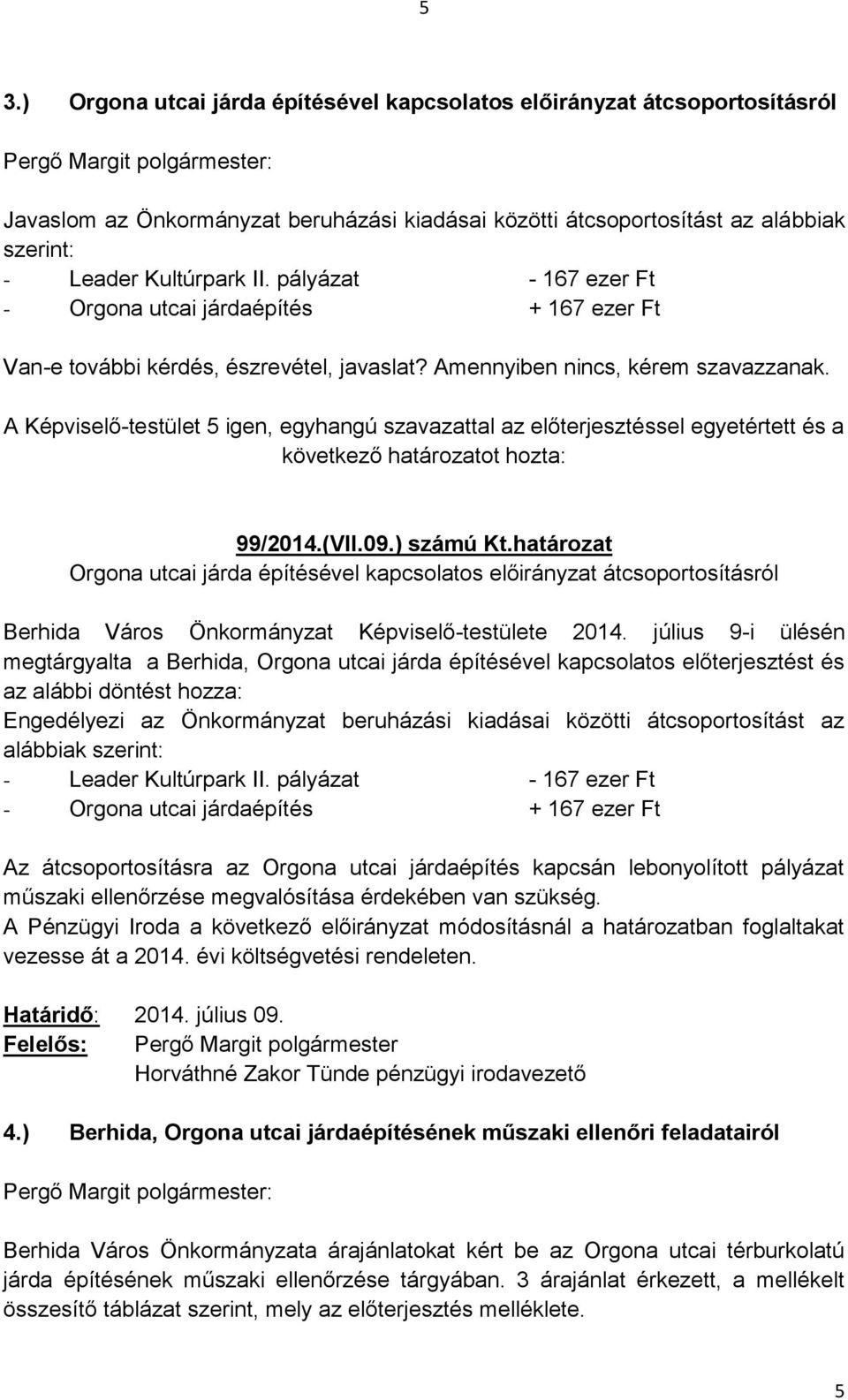 5

3.) Orgona utcai járda építésével kapcsolatos előirányzat átcsoportosításról

Pergő Margit polgármester:

Javaslom az Önkormányzat beruházási kiadásai közötti átcsoportosítást az alábbiak szerint:
- Leader Kultúrpark II. pályázat - 167 ezer Ft
- Orgona utcai járdaépítés + 167 ezer Ft

Van-e további kérdés, észrevétel, javaslat? Amennyiben nincs, kérem szavazzanak.

A Képviselő-testület 5 igen, egyhangú szavazattal az előterjesztéssel egyetértett és a következő határozatot hozta:

99/2014.(VII.09.) számú Kt.határozat
Orgona utcai járda építésével kapcsolatos előirányzat átcsoportosításról

Berhida Város Önkormányzat Képviselő-testülete 2014. július 9-i ülésén megtárgyalta a Berhida, Orgona utcai járda építésével kapcsolatos előterjesztést és az alábbi döntést hozza:
Engedélyezi az Önkormányzat beruházási kiadásai közötti átcsoportosítást az alábbiak szerint:
- Leader Kultúrpark II. pályázat - 167 ezer Ft
- Orgona utcai járdaépítés + 167 ezer Ft

Az átcsoportosításra az Orgona utcai járdaépítés kapcsán lebonyolított pályázat műszaki ellenőrzése megvalósítása érdekében van szükség.
A Pénzügyi Iroda a következő előirányzat módosításnál a határozatban foglaltakat vezesse át a 2014. évi költségvetési rendeleten.

Határidő: 2014. július 09.
Felelős: Pergő Margit polgármester
Horváthné Zakor Tünde pénzügyi irodavezető

4.) Berhida, Orgona utcai járdaépítésének műszaki ellenőri feladatairól

Pergő Margit polgármester:

Berhida Város Önkormányzata árajánlatokat kért be az Orgona utcai térburkolatú járda építésének műszaki ellenőrzése tárgyában. 3 árajánlat érkezett, a mellékelt összesítő táblázat szerint, mely az előterjesztés melléklete.

5